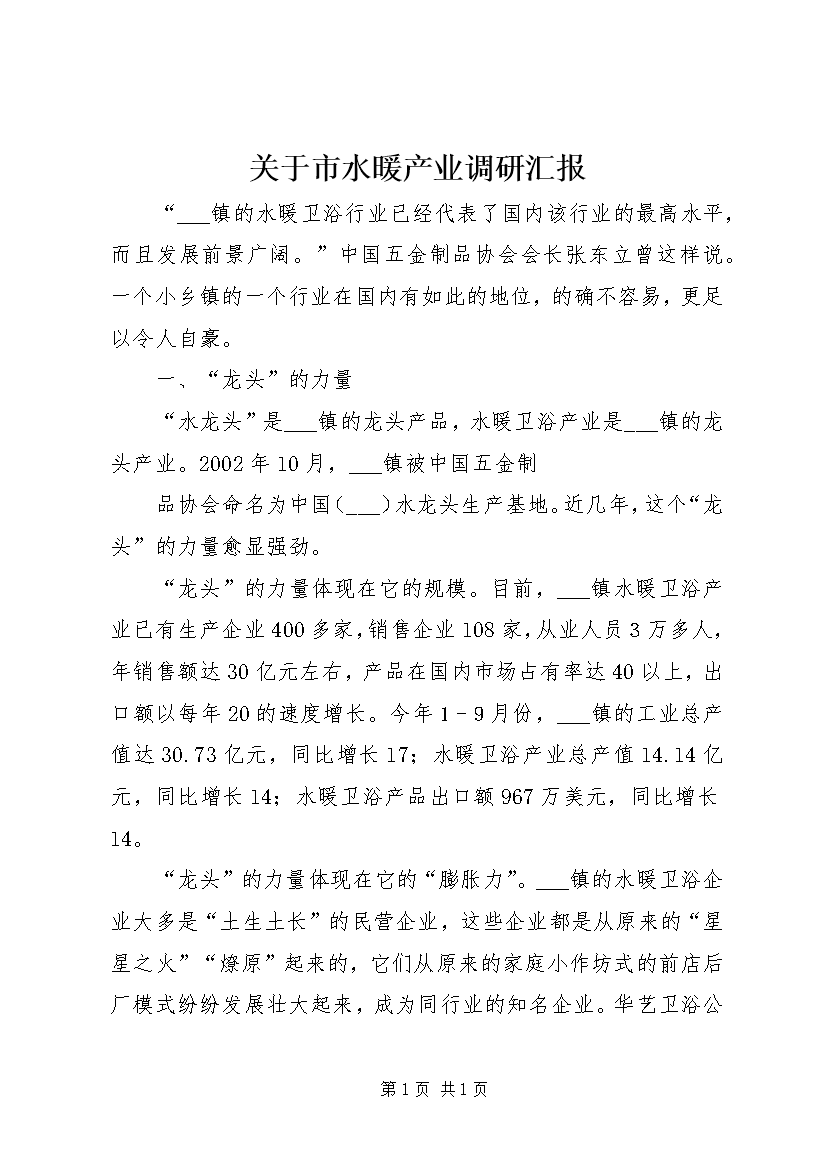 关于市水暖产业调研汇报

“___镇的水暖卫浴行业已经代表了国内该行业的最高水平，而且发展前景广阔。”中国五金制品协会会长张东立曾这样说。一个小乡镇的一个行业在国内有如此的地位，的确不容易，更足以令人自豪。

一、“龙头”的力量

“水龙头”是___镇的龙头产品，水暖卫浴产业是___镇的龙头产业。2002年10月，___镇被中国五金制

品协会命名为中国(___)水龙头生产基地。近几年，这个“龙头”的力量愈显强劲。

“龙头”的力量体现在它的规模。目前，___镇水暖卫浴产业已有生产企业400多家，销售企业108家，从业人员3万多人，年销售额达30亿元左右，产品在国内市场占有率达40以上，出口额以每年20的速度增长。今年1－9月份，___镇的工业总产值达30.73亿元，同比增长17；水暖卫浴产业总产值14.14亿元，同比增长14；水暖卫浴产品出口额967万美元，同比增长14。

“龙头”的力量体现在它的“膨胀力”。___镇的水暖卫浴企业大多是“土生土长”的民营企业，这些企业都是从原来的“星星之火”“燎原”起来的，它们从原来的家庭小作坊式的前店后厂模式纷纷发展壮大起来，成为同行业的知名企业。华艺卫浴公

第1页 共1页